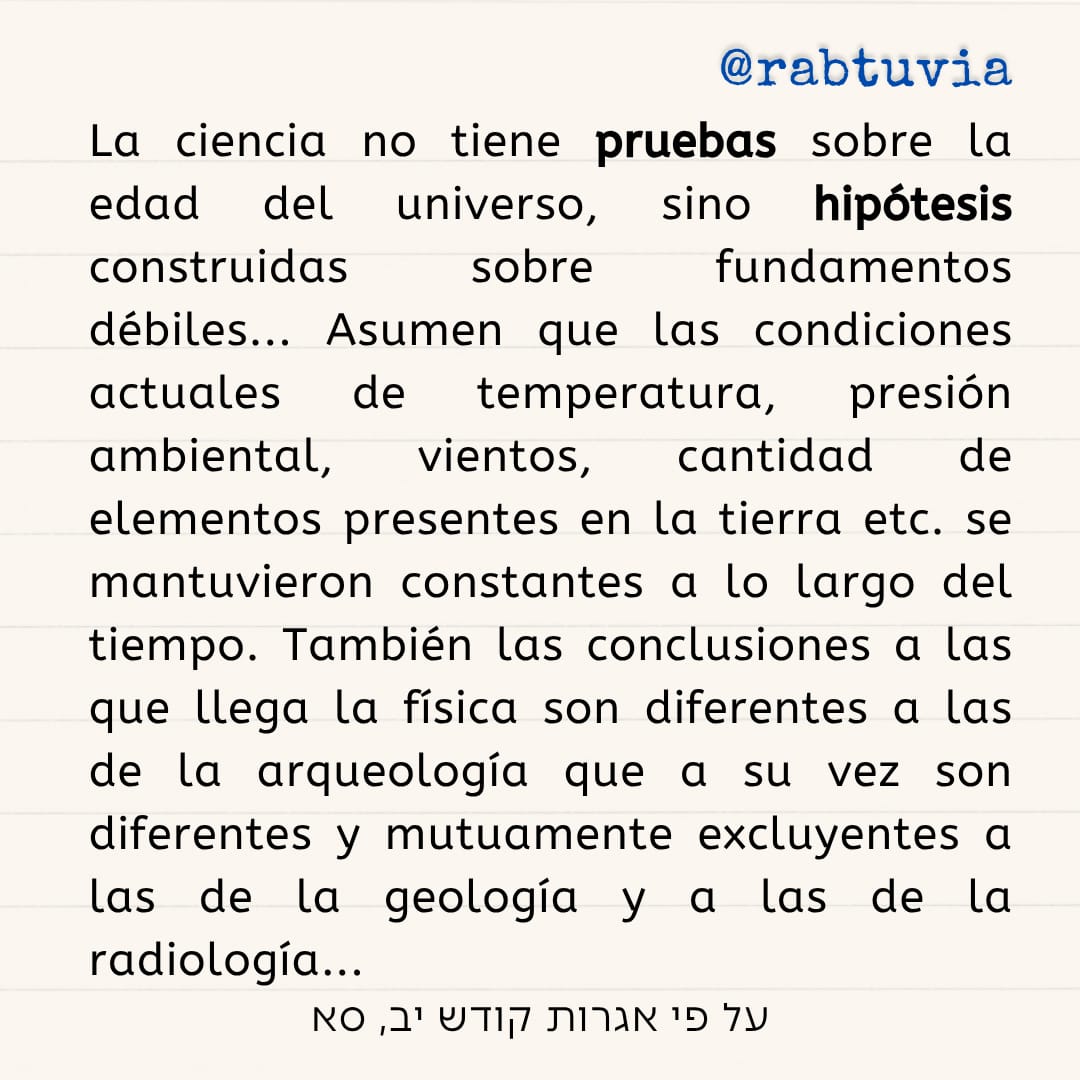 @rabtuvia

La ciencia no tiene pruebas sobre la edad del universo, sino hipótesis construidas sobre fundamentos débiles... Asumen que las condiciones actuales de temperatura, presión ambiental, vientos, cantidad de elementos presentes en la tierra etc. se mantuvieron constantes a lo largo del tiempo. También las conclusiones a las que llega la física son diferentes a las de la arqueología que a su vez son diferentes y mutuamente excluyentes a las de la geología y a las de la radiología...

על פי אגרות קודש יב, סא